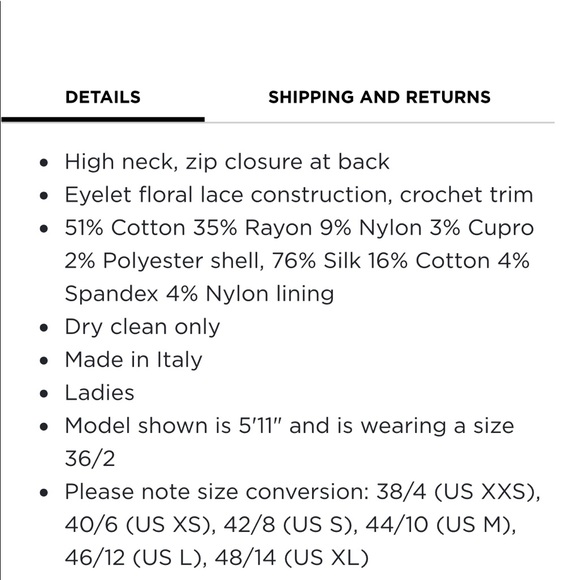 DETAILS

SHIPPING AND RETURNS

- High neck, zip closure at back
- Eyelet floral lace construction, crochet trim
- 51% Cotton 35% Rayon 9% Nylon 3% Cupro 2% Polyester shell, 76% Silk 16% Cotton 4% Spandex 4% Nylon lining
- Dry clean only
- Made in Italy
- Ladies
- Model shown is 5'11" and is wearing a size 36/2
- Please note size conversion: 38/4 (US XXS), 40/6 (US XS), 42/8 (US S), 44/10 (US M), 46/12 (US L), 48/14 (US XL)